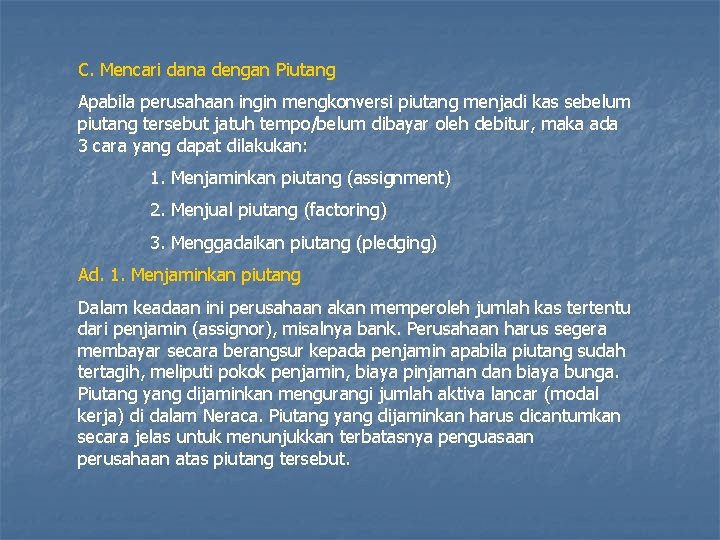 C. Mencari dana dengan Piutang

Apabila perusahaan ingin mengkonversi piutang menjadi kas sebelum piutang tersebut jatuh tempo/belum dibayar oleh debitur, maka ada 3 cara yang dapat dilakukan:

1. Menjaminkan piutang (assignment)

2. Menjual piutang (factoring)

3. Menggadaikan piutang (pledging)

Ad. 1. Menjaminkan piutang

Dalam keadaan ini perusahaan akan memperoleh jumlah kas tertentu dari penjamin (assignor), misalnya bank. Perusahaan harus segera membayar secara berangsur kepada penjamin apabila piutang sudah tertagih, meliputi pokok penjamin, biaya pinjaman dan biaya bunga. Piutang yang dijaminkan mengurangi jumlah aktiva lancar (modal kerja) di dalam Neraca. Piutang yang dijaminkan harus dicantumkan secara jelas untuk menunjukkan terbatasnya penguasaan perusahaan atas piutang tersebut.